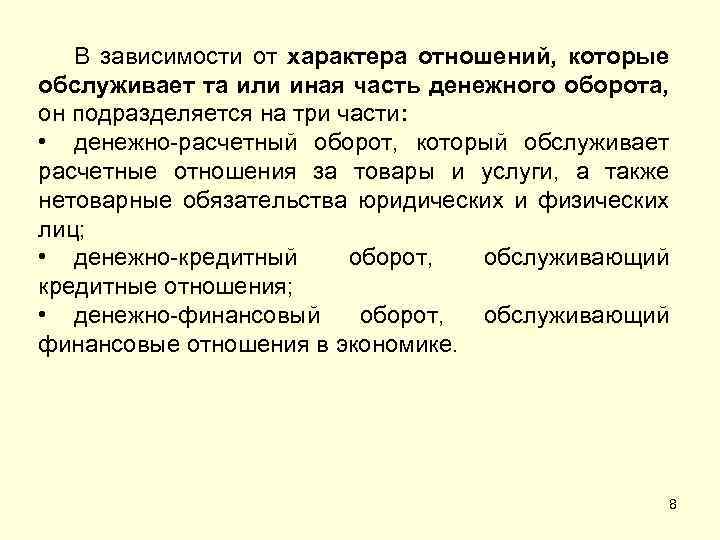 В зависимости от характера отношений, которые обслуживает та или иная часть денежного оборота, он подразделяется на три части:

• денежно-расчетный оборот, который обслуживает расчетные отношения за товары и услуги, а также нетоварные обязательства юридических и физических лиц;

• денежно-кредитный оборот, обслуживающий кредитные отношения;

• денежно-финансовый оборот, обслуживающий финансовые отношения в экономике.

8